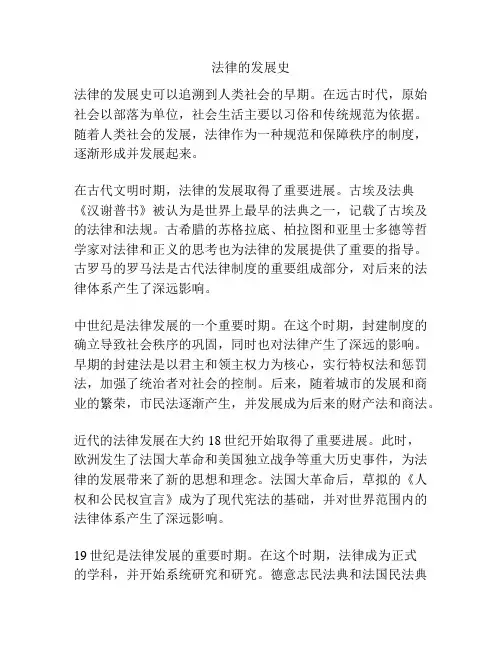 法律的发展史

法律的发展史可以追溯到人类社会的早期。在远古时代，原始社会以部落为单位，社会生活主要以习俗和传统规范为依据。随着人类社会的发展，法律作为一种规范和保障秩序的制度，逐渐形成并发展起来。

在古代文明时期，法律的发展取得了重要进展。古埃及法典《汉谢普书》被认为是世界上最早的法典之一，记载了古埃及的法律和法规。古希腊的苏格拉底、柏拉图和亚里士多德等哲学家对法律和正义的思考也为法律的发展提供了重要的指导。古罗马的罗马法是古代法律制度的重要组成部分，对后来的法律体系产生了深远影响。

中世纪是法律发展的一个重要时期。在这个时期，封建制度的确立导致社会秩序的巩固，同时也对法律产生了深远的影响。早期的封建法是以君主和领主权力为核心，实行特权法和惩罚法，加强了统治者对社会的控制。后来，随着城市的发展和商业的繁荣，市民法逐渐产生，并发展成为后来的财产法和商法。

近代的法律发展在大约 18 世纪开始取得了重要进展。此时，欧洲发生了法国大革命和美国独立战争等重大历史事件，为法律的发展带来了新的思想和理念。法国大革命后，草拟的《人权和公民权宣言》成为了现代宪法的基础，并对世界范围内的法律体系产生了深远影响。

19 世纪是法律发展的重要时期。在这个时期，法律成为正式的学科，并开始系统研究和研究。德意志民法典和法国民法典